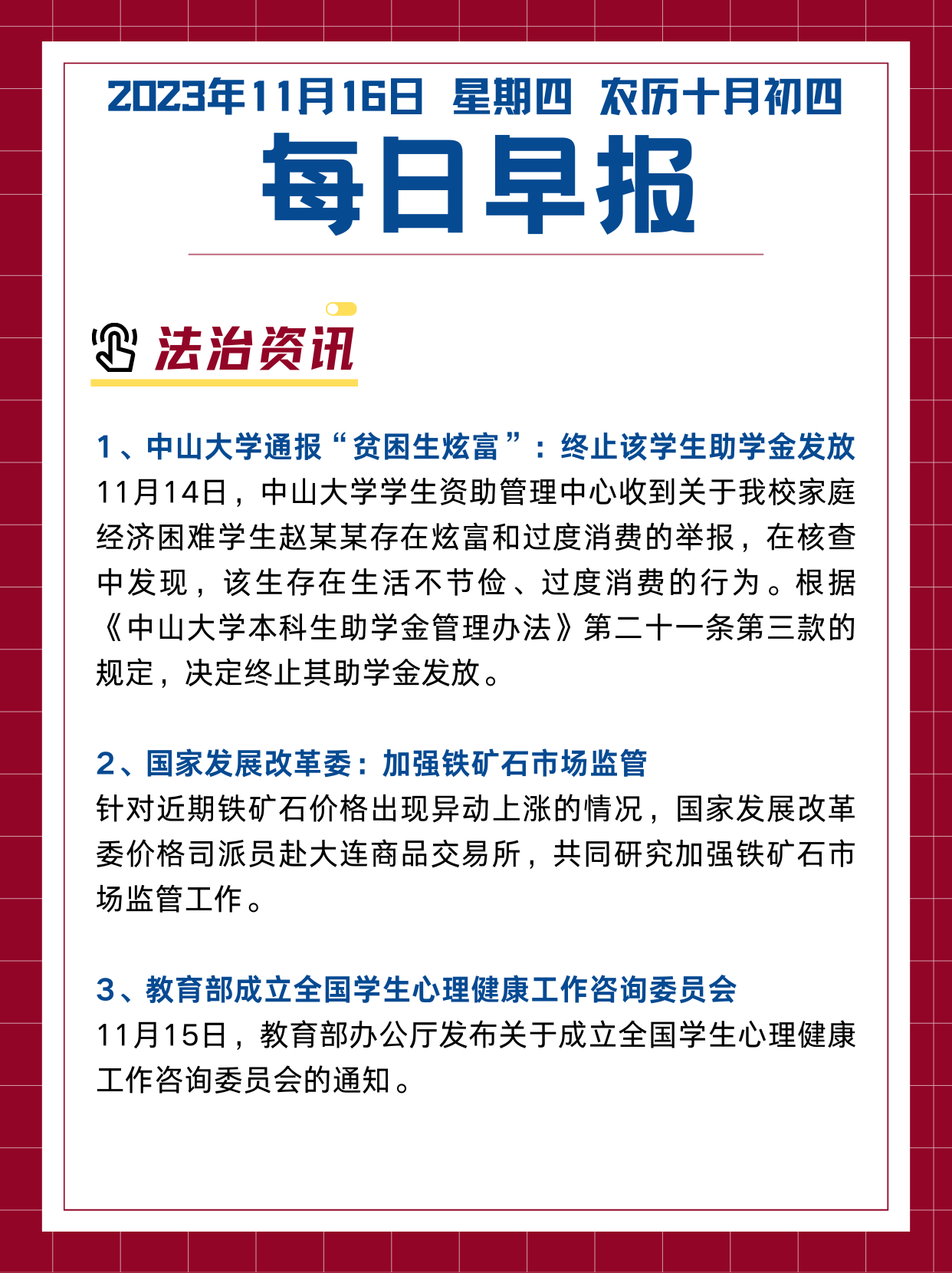 2023年11月16日 星期四 农历十月初四
每日早报

法治资讯

1、中山大学通报“贫困生炫富”：终止该学生助学金发放
11月14日，中山大学学生资助管理中心收到关于我校家庭经济困难学生赵某某存在炫富和过度消费的举报，在核查中发现，该生存在生活不节俭、过度消费的行为。根据《中山大学本科生助学金管理办法》第二十一条第三款的规定，决定终止其助学金发放。

2、国家发展改革委：加强铁矿石市场监管
针对近期铁矿石价格出现异动上涨的情况，国家发展改革委价格司派员赴大连商品交易所，共同研究加强铁矿石市场监管工作。

3、教育部成立全国学生心理健康工作咨询委员会
11月15日，教育部办公厅发布关于成立全国学生心理健康工作咨询委员会的通知。